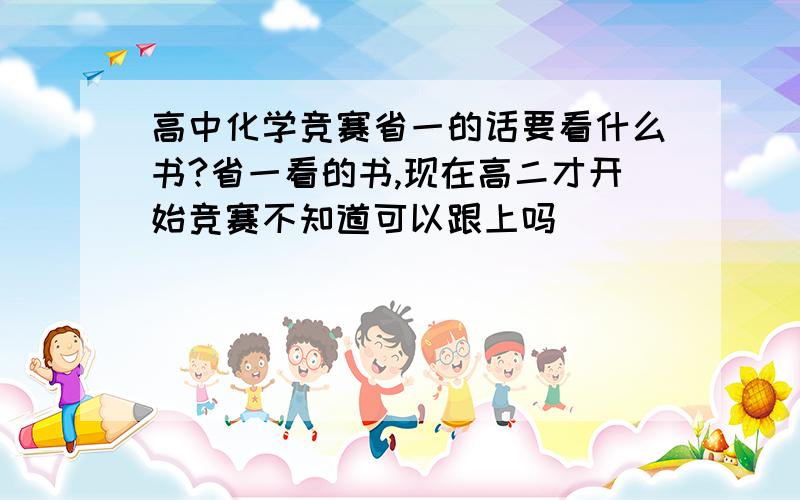 高中化学竞赛省一的话要看什么书?省一看的书,现在高二才开始竞赛不知道可以跟上吗